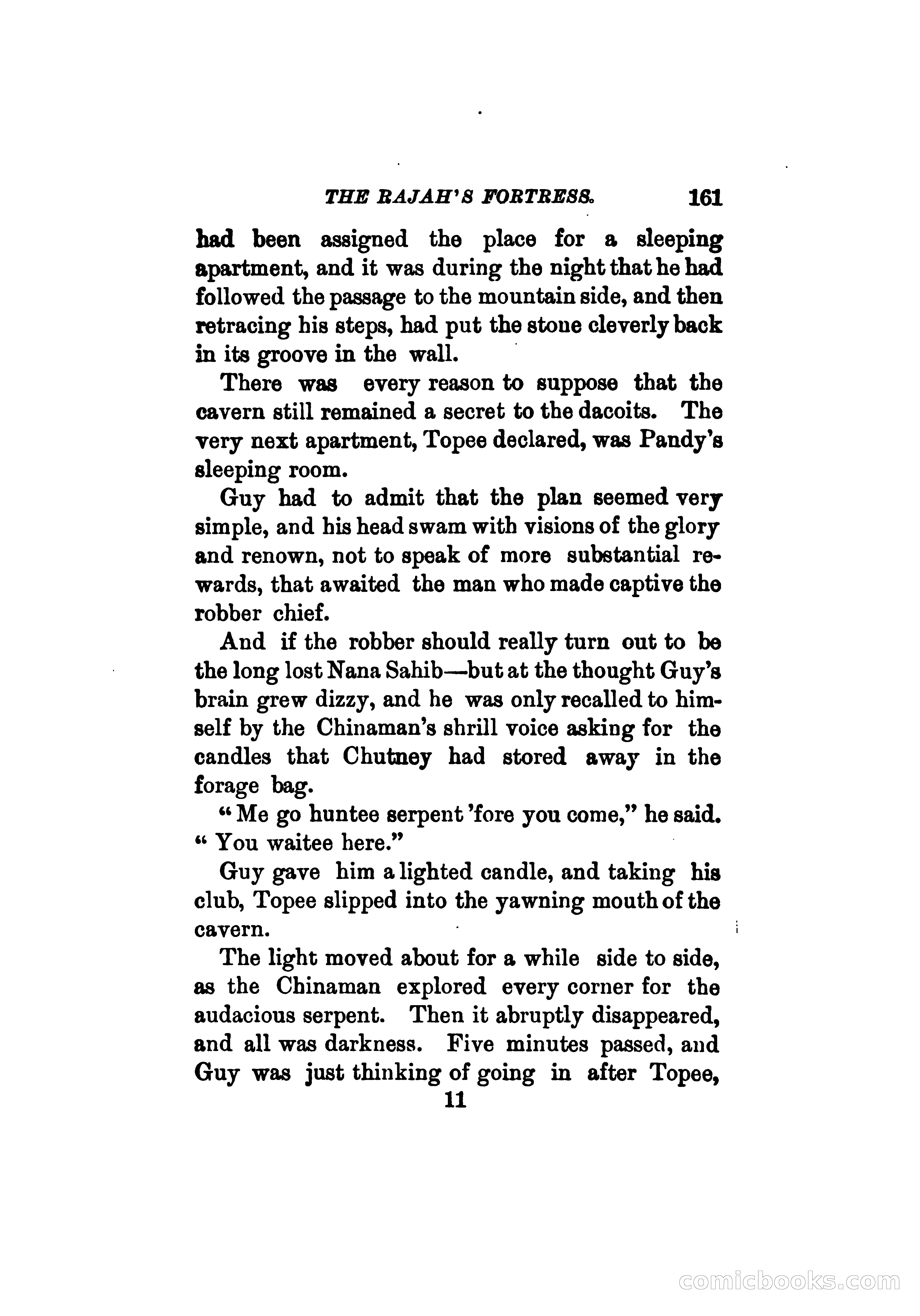 THE RAJAH'S FORTRESS. 161

had been assigned the place for a sleeping apartment, and it was during the night that he had followed the passage to the mountain side, and then retracing his steps, had put the stone cleverly back in its groove in the wall.

There was every reason to suppose that the cavern still remained a secret to the dacoits. The very next apartment, Topee declared, was Pandy's sleeping room.

Guy had to admit that the plan seemed very simple, and his head swam with visions of the glory and renown, not to speak of more substantial rewards, that awaited the man who made captive the robber chief.

And if the robber should really turn out to be the long lost Nana Sahib—but at the thought Guy's brain grew dizzy, and he was only recalled to himself by the Chinaman's shrill voice asking for the candles that Chutney had stored away in the forage bag.

"Me go huntee serpent 'fore you come," he said. "You waitee here."

Guy gave him a lighted candle, and taking his club, Topee slipped into the yawning mouth of the cavern.

The light moved about for a while side to side, as the Chinaman explored every corner for the audacious serpent. Then it abruptly disappeared, and all was darkness. Five minutes passed, and Guy was just thinking of going in after Topee,

11

comicbooks.com